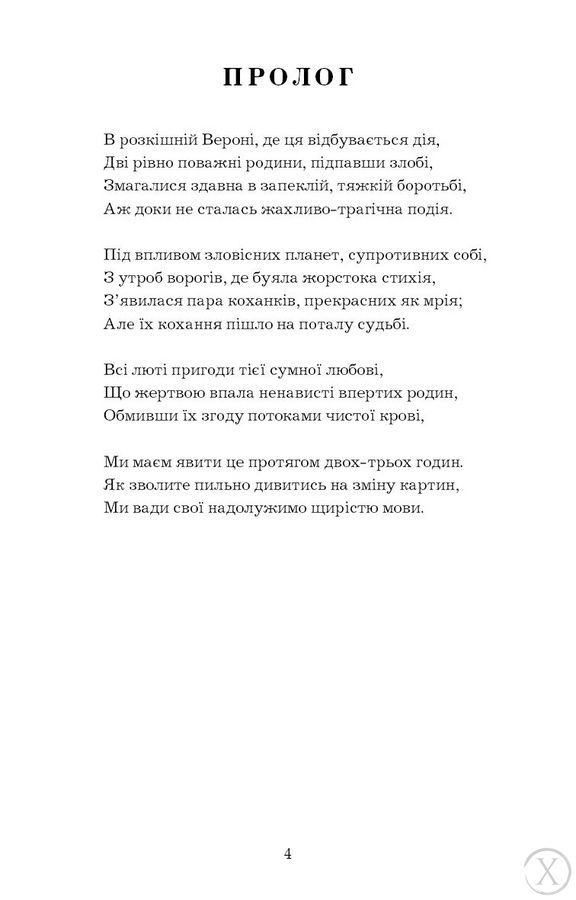 ПРОЛОГ

В розкішній Вероні, де ця відбувається дія,
Дві рівно поважні родини, підпавши злобі,
Змагалися здавна в запеклій, тяжкій боротьбі,
Аж доки не сталась жахливо-трагічна подія.

Під впливом зловісних планет, супротивних собі,
З утроб ворогів, де буяла жорстока стихія,
З'явилася пара коханків, прекрасних як мрія;
Але їх кохання пішло на поталу судьбі.

Всі люті пригоди тієї сумної любові,
Що жертвою впала ненависті впертих родин,
Обмивши їх згоду потоками чистої крові,

Ми маєм явити це протягом двох-трьох годин.
Як зволите пильно дивитись на зміну картин,
Ми вади свої надолужимо щирістю мови.

4